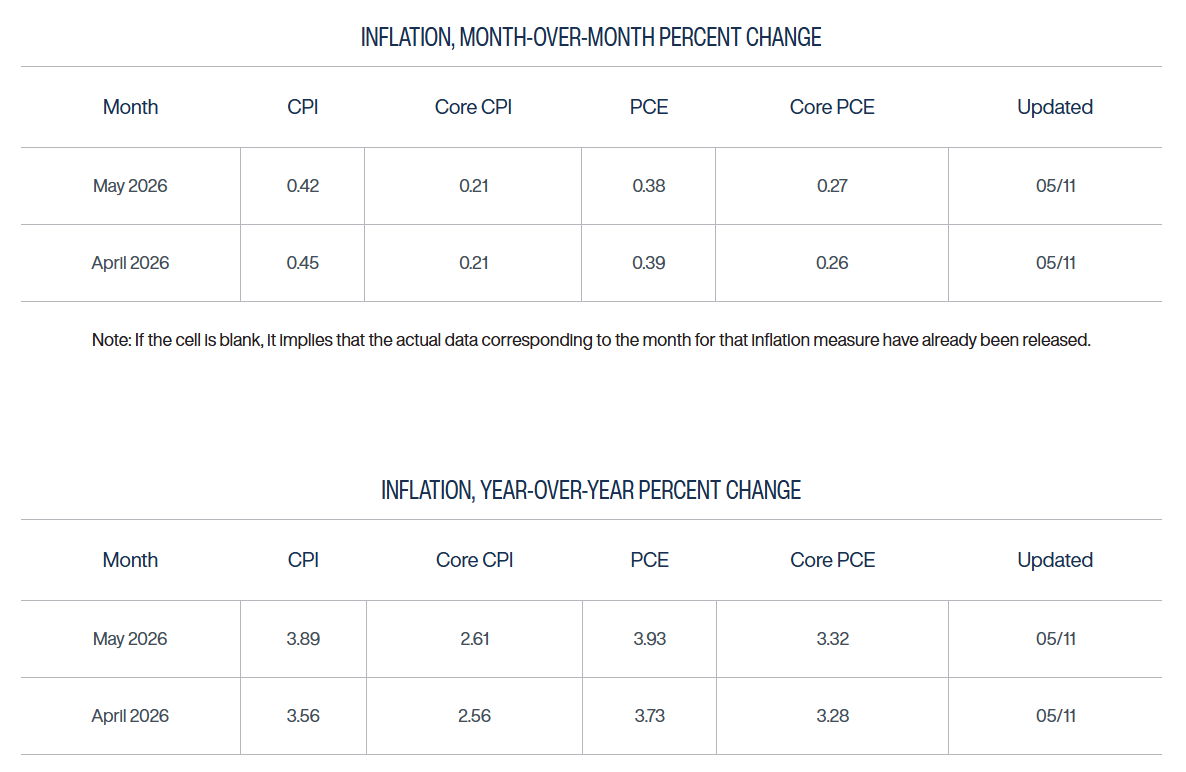 INFLATION, MONTH-OVER-MONTH PERCENT CHANGE

| Month | CPI | Core CPI | PCE | Core PCE | Updated |
|---|---|---|---|---|---|
| May 2026 | 0.42 | 0.21 | 0.38 | 0.27 | 05/11 |
| April 2026 | 0.45 | 0.21 | 0.39 | 0.26 | 05/11 |

Note: If the cell is blank, it implies that the actual data corresponding to the month for that inflation measure have already been released.

INFLATION, YEAR-OVER-YEAR PERCENT CHANGE

| Month | CPI | Core CPI | PCE | Core PCE | Updated |
|---|---|---|---|---|---|
| May 2026 | 3.89 | 2.61 | 3.93 | 3.32 | 05/11 |
| April 2026 | 3.56 | 2.56 | 3.73 | 3.28 | 05/11 |